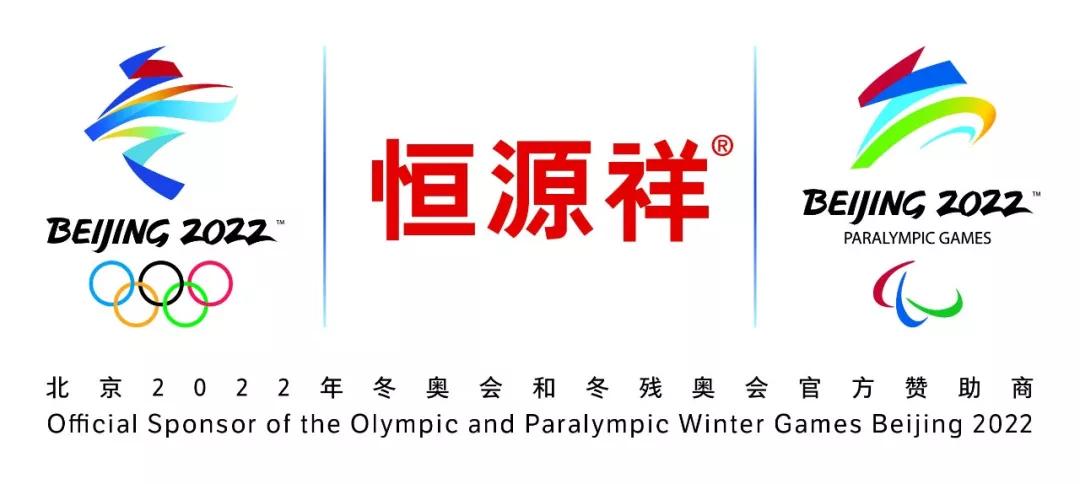 BEIJING 2022™

恒源祥®

BEIJING 2022™
PARALYMPIC GAMES

北京2022年冬奥会和冬残奥会官方赞助商
Official Sponsor of the Olympic and Paralympic Winter Games Beijing 2022